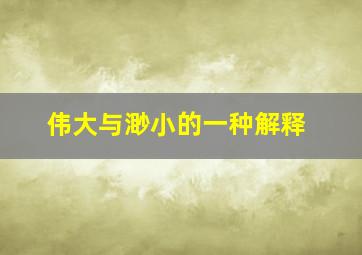 伟大与渺小的一种解释